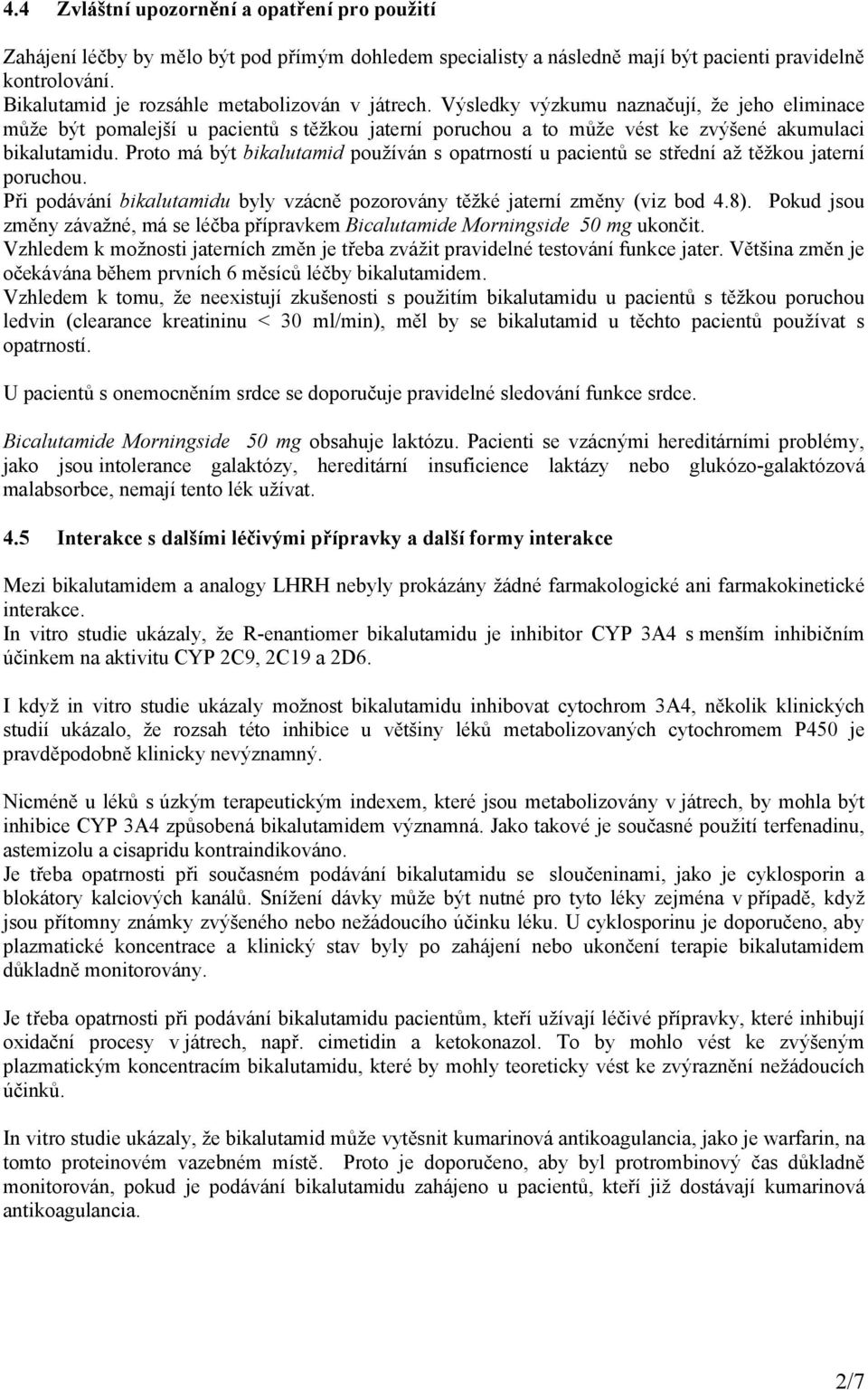 4.4 Zvláštní upozornění a opatření pro použití

Zahájení léčby by mělo být pod přímým dohledem specialisty a následně mají být pacienti pravidelně kontrolováni.
Bikalutamid je rozsáhle metabolizován v játrech. Výsledky výzkumu naznačují, že jeho eliminace může být pomalejší u pacientů s těžkou jaterní poruchou a to může vést ke zvýšené akumulaci bikalutamidu. Proto má být bikalutamid používán s opatrností u pacientů se střední až těžkou jaterní poruchou.
Při podávání bikalutamidu byly vzácně pozorovány těžké jaterní změny (viz bod 4.8). Pokud jsou změny závažné, má se léčba přípravkem Bicalutamide Morningside 50 mg ukončit.
Vzhledem k možnosti jaterních změn je třeba zvážit pravidelné testování funkce jater. Většina změn je očekávána během prvních 6 měsíců léčby bikalutamidem.
Vzhledem k tomu, že neexistují zkušenosti s použitím bikalutamidu u pacientů s těžkou poruchou ledvin (clearance kreatininu < 30 ml/min), měl by se bikalutamid u těchto pacientů používat s opatrností.

U pacientů s onemocněním srdce se doporučuje pravidelné sledování funkce srdce.

Bicalutamide Morningside 50 mg obsahuje laktózu. Pacienti se vzácnými hereditárními problémy, jako jsou intolerance galaktózy, hereditární insuficience laktázy nebo glukózo-galaktózová malabsorbce, nemají tento lék užívat.

4.5 Interakce s dalšími léčivými přípravky a další formy interakce

Mezi bikalutamidem a analogy LHRH nebyly prokázány žádné farmakologické ani farmakokinetické interakce.
In vitro studie ukázaly, že R-enantiomer bikalutamidu je inhibitor CYP 3A4 s menším inhibičním účinkem na aktivitu CYP 2C9, 2C19 a 2D6.

I když in vitro studie ukázaly možnost bikalutamidu inhibovat cytochrom 3A4, několik klinických studií ukázalo, že rozsah této inhibice u většiny léků metabolizovaných cytochromem P450 je pravděpodobně klinicky nevýznamný.

Nicméně u léků s úzkým terapeutickým indexem, které jsou metabolizovány v játrech, by mohla být inhibice CYP 3A4 způsobená bikalutamidem významná. Jako takové je současné použití terfenadinu, astemizolu a cisapridu kontraindikováno.
Je třeba opatrnosti při současném podávání bikalutamidu se sloučeninami, jako je cyklosporin a blokátory kalciových kanálů. Snížení dávky může být nutné pro tyto léky zejména v případě, když jsou přítomny známky zvýšeného nebo nežádoucího účinku léku. U cyklosporinu je doporučeno, aby plazmatické koncentrace a klinický stav byly po zahájení nebo ukončení terapie bikalutamidem důkladně monitorovány.

Je třeba opatrnosti při podávání bikalutamidu pacientům, kteří užívají léčivé přípravky, které inhibují oxidační procesy v játrech, např. cimetidin a ketokonazol. To by mohlo vést ke zvýšeným plazmatickým koncentracím bikalutamidu, které by mohly teoreticky vést ke zvýraznění nežádoucích účinků.

In vitro studie ukázaly, že bikalutamid může vytěsnit kumarinová antikoagulancia, jako je warfarin, na tomto proteinovém vazebném místě. Proto je doporučeno, aby byl protrombinový čas důkladně monitorován, pokud je podávání bikalutamidu zahájeno u pacientů, kteří již dostávají kumarinová antikoagulancia.

2/7